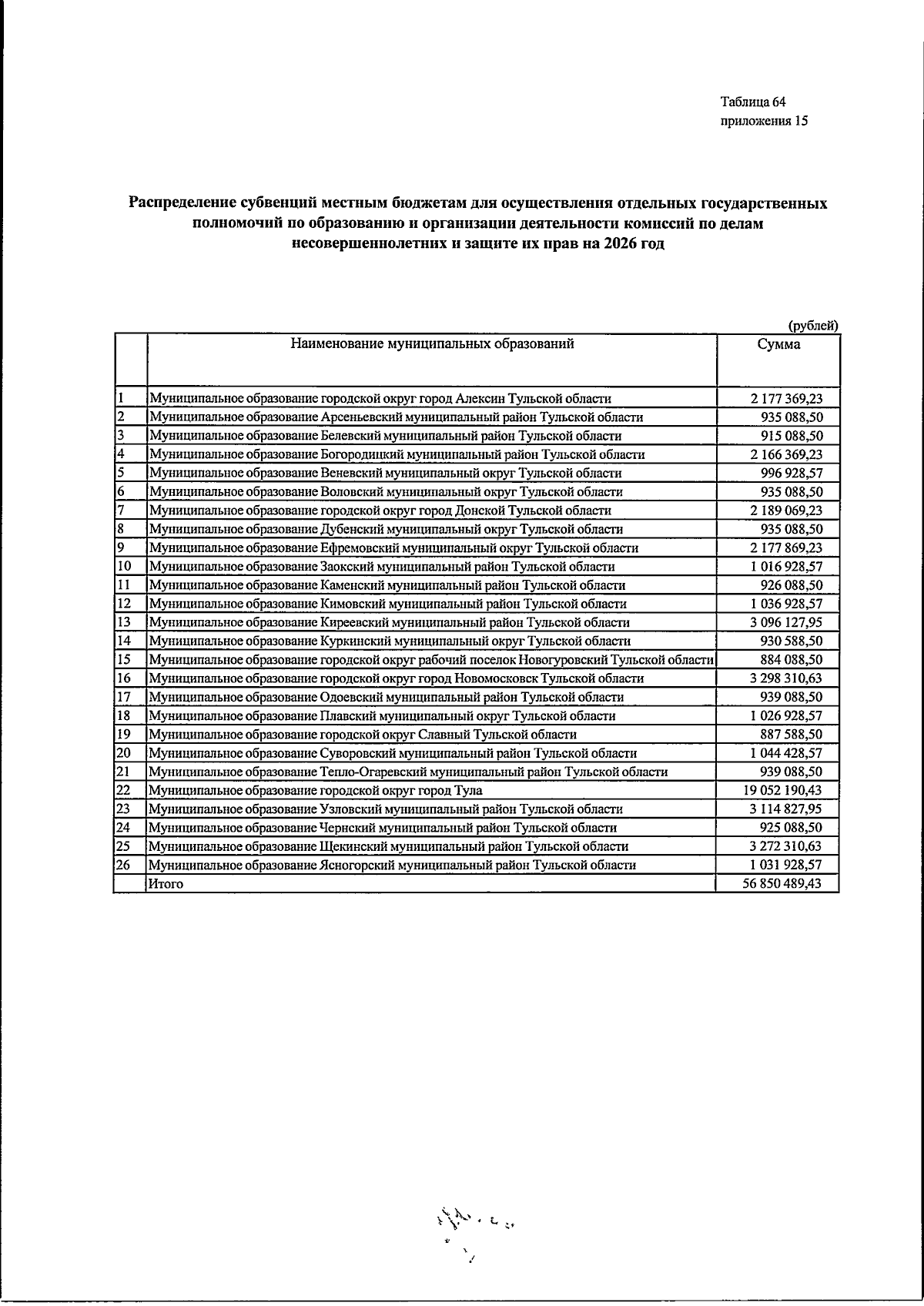 Таблица 64
приложения 15

Распределение субвенций местным бюджетам для осуществления отдельных государственных полномочий по образованию и организации деятельности комиссий по делам несовершеннолетних и защите их прав на 2026 год

(рублей)

|  | Наименование муниципальных образований | Сумма |
|---|---|---|
| 1 | Муниципальное образование городской округ город Алексин Тульской области | 2 177 369,23 |
| 2 | Муниципальное образование Арсеньевский муниципальный район Тульской области | 935 088,50 |
| 3 | Муниципальное образование Белевский муниципальный район Тульской области | 915 088,50 |
| 4 | Муниципальное образование Богородицкий муниципальный район Тульской области | 2 166 369,23 |
| 5 | Муниципальное образование Веневский муниципальный округ Тульской области | 996 928,57 |
| 6 | Муниципальное образование Воловский муниципальный округ Тульской области | 935 088,50 |
| 7 | Муниципальное образование городской округ город Донской Тульской области | 2 189 069,23 |
| 8 | Муниципальное образование Дубенский муниципальный округ Тульской области | 935 088,50 |
| 9 | Муниципальное образование Ефремовский муниципальный округ Тульской области | 2 177 869,23 |
| 10 | Муниципальное образование Заокский муниципальный район Тульской области | 1 016 928,57 |
| 11 | Муниципальное образование Каменский муниципальный район Тульской области | 926 088,50 |
| 12 | Муниципальное образование Кимовский муниципальный район Тульской области | 1 036 928,57 |
| 13 | Муниципальное образование Киреевский муниципальный район Тульской области | 3 096 127,95 |
| 14 | Муниципальное образование Куркинский муниципальный округ Тульской области | 930 588,50 |
| 15 | Муниципальное образование городской округ рабочий поселок Новогуровский Тульской области | 884 088,50 |
| 16 | Муниципальное образование городской округ город Новомосковск Тульской области | 3 298 310,63 |
| 17 | Муниципальное образование Одоевский муниципальный район Тульской области | 939 088,50 |
| 18 | Муниципальное образование Плавский муниципальный округ Тульской области | 1 026 928,57 |
| 19 | Муниципальное образование городской округ Славный Тульской области | 887 588,50 |
| 20 | Муниципальное образование Суворовский муниципальный район Тульской области | 1 044 428,57 |
| 21 | Муниципальное образование Тепло-Огаревский муниципальный район Тульской области | 939 088,50 |
| 22 | Муниципальное образование городской округ город Тула | 19 052 190,43 |
| 23 | Муниципальное образование Узловский муниципальный район Тульской области | 3 114 827,95 |
| 24 | Муниципальное образование Чернский муниципальный район Тульской области | 925 088,50 |
| 25 | Муниципальное образование Щекинский муниципальный район Тульской области | 3 272 310,63 |
| 26 | Муниципальное образование Ясногорский муниципальный район Тульской области | 1 031 928,57 |
|  | Итого | 56 850 489,43 |